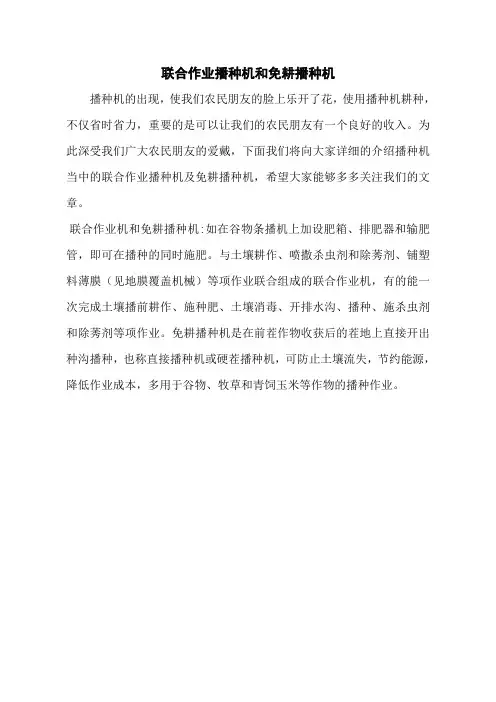 联合作业播种机和免耕播种机

播种机的出现，使我们农民朋友的脸上乐开了花，使用播种机耕种，不仅省时省力，重要的是可以让我们的农民朋友有一个良好的收入。为此深受我们广大农民朋友的爱戴，下面我们将向大家详细的介绍播种机当中的联合作业播种机及免耕播种机，希望大家能够多多关注我们的文章。

联合作业机和免耕播种机:如在谷物条播机上加设肥箱、排肥器和输肥管，即可在播种的同时施肥。与土壤耕作、喷撒杀虫剂和除莠剂、铺塑料薄膜（见地膜覆盖机械）等项作业联合组成的联合作业机，有的能一次完成土壤播前耕作、施种肥、土壤消毒、开排水沟、播种、施杀虫剂和除莠剂等项作业。免耕播种机是在前茬作物收获后的茬地上直接开出种沟播种，也称直接播种机或硬茬播种机，可防止土壤流失，节约能源，降低作业成本，多用于谷物、牧草和青饲玉米等作物的播种作业。